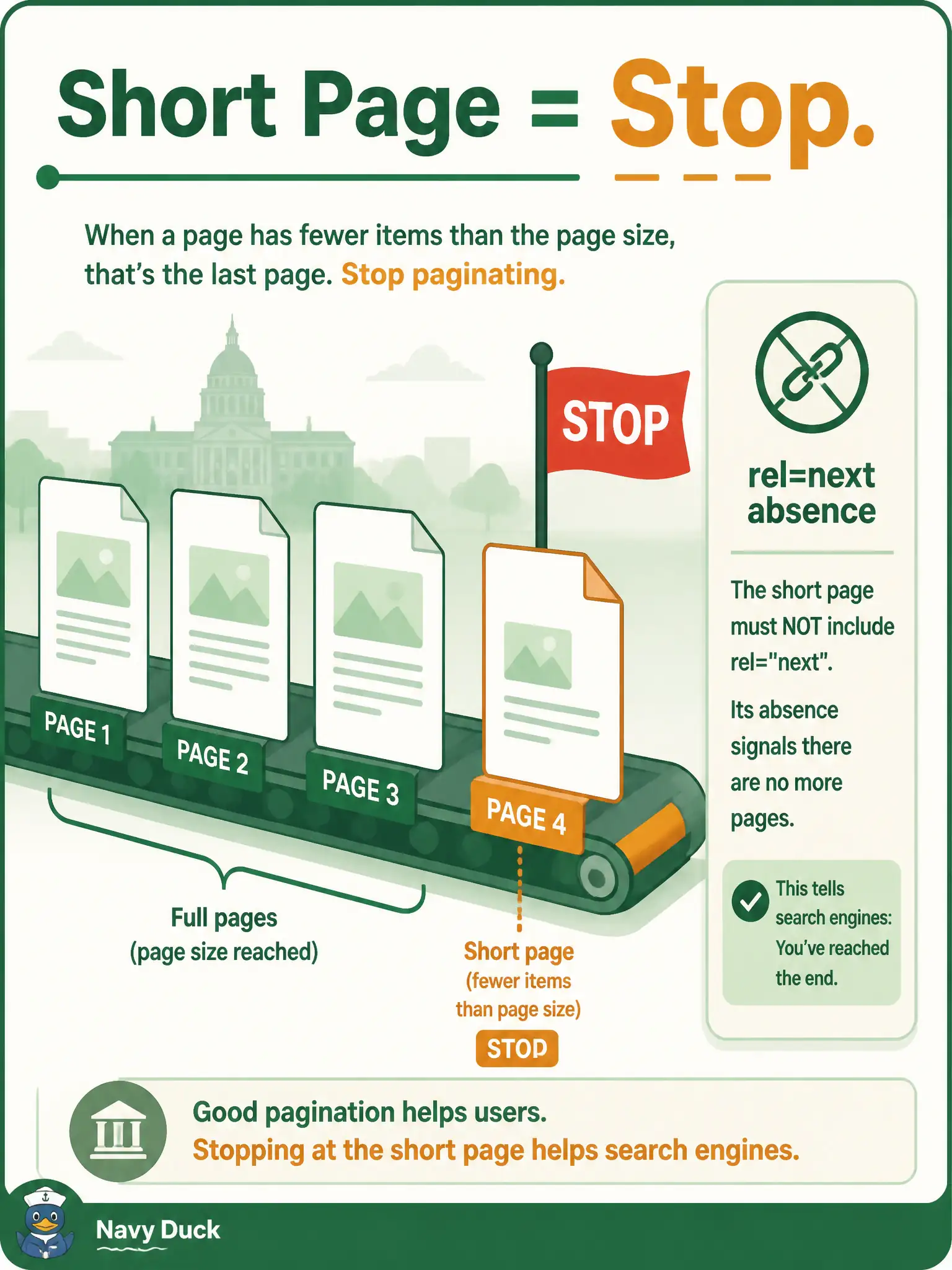 Short Page = Stop.

When a page has fewer items than the page size, that's the last page. Stop paginating.

STOP

PAGE 1

PAGE 2

PAGE 3

PAGE 4

Full pages (page size reached)

Short page (fewer items than page size)

STOP

rel=next absence

The short page must NOT include rel="next".

Its absence signals there are no more pages.

This tells search engines: You've reached the end.

Good pagination helps users.
Stopping at the short page helps search engines.

Navy Duck